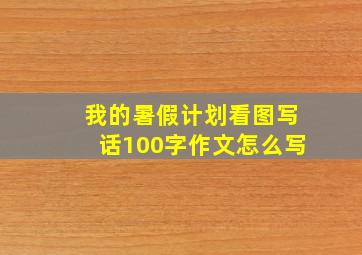 我的暑假计划看图写话100字作文怎么写